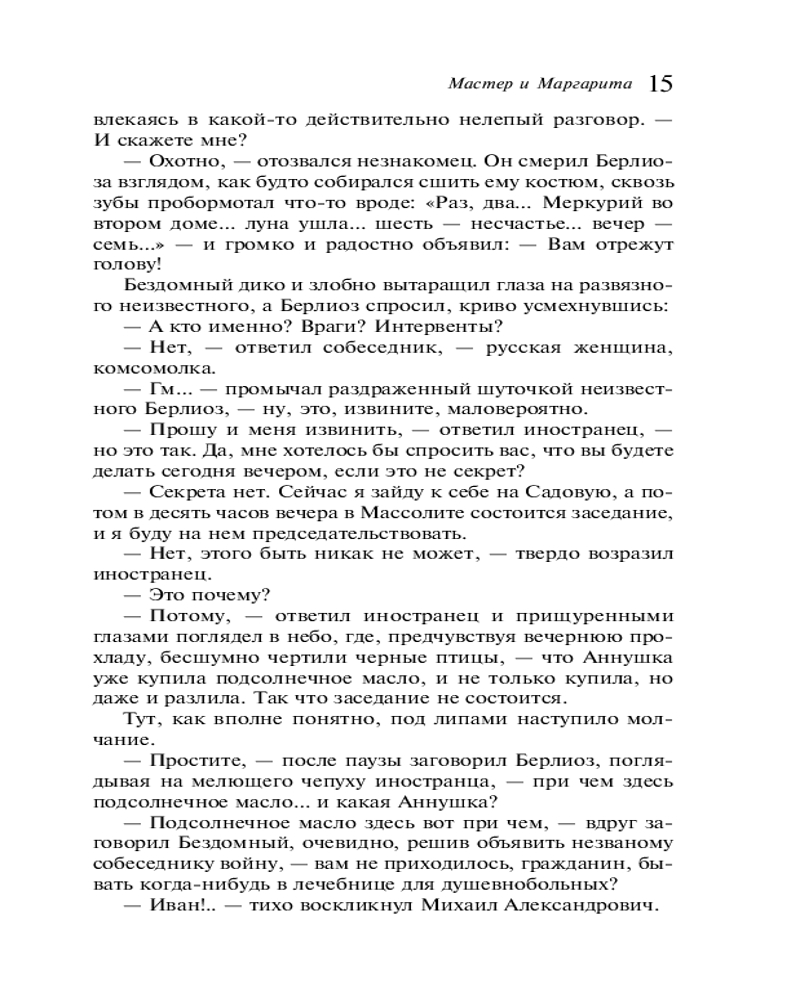 Мастер и Маргарита 15

влекаясь в какой-то действительно нелепый разговор. — И скажете мне?

— Охотно, — отозвался незнакомец. Он смерил Берлиоза взглядом, как будто собирался сшить ему костюм, сквозь зубы пробормотал что-то вроде: «Раз, два... Меркурий во втором доме... луна ушла... шесть — несчастье... вечер — семь...» — и громко и радостно объявил: — Вам отрежут голову!

Бездомный дико и злобно вытаращил глаза на развязного неизвестного, а Берлиоз спросил, криво усмехнувшись:

— А кто именно? Враги? Интервенты?

— Нет, — ответил собеседник, — русская женщина, комсомолка.

— Гм... — промычал раздраженный шуточкой неизвестного Берлиоз, — ну, это, извините, маловероятно.

— Прошу и меня извинить, — ответил иностранец, — но это так. Да, мне хотелось бы спросить вас, что вы будете делать сегодня вечером, если это не секрет?

— Секрета нет. Сейчас я зайду к себе на Садовую, а потом в десять часов вечера в Массолите состоится заседание, и я буду на нем председательствовать.

— Нет, этого быть никак не может, — твердо возразил иностранец.

— Это почему?

— Потому, — ответил иностранец и прищуренными глазами поглядел в небо, где, предчувствуя вечернюю прохладу, бесшумно чертили черные птицы, — что Аннушка уже купила подсолнечное масло, и не только купила, но даже и разлила. Так что заседание не состоится.

Тут, как вполне понятно, под липами наступило молчание.

— Простите, — после паузы заговорил Берлиоз, поглядывая на мелющего чепуху иностранца, — при чем здесь подсолнечное масло... и какая Аннушка?

— Подсолнечное масло здесь вот при чем, — вдруг заговорил Бездомный, очевидно, решив объявить незваному собеседнику войну, — вам не приходилось, гражданин, бывать когда-нибудь в лечебнице для душевнобольных?

— Иван!.. — тихо воскликнул Михаил Александрович.